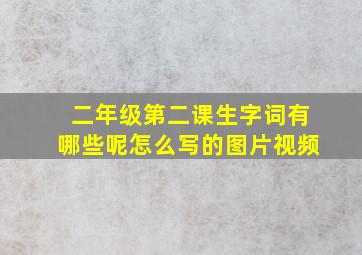 二年级第二课生字词有哪些呢怎么写的图片视频